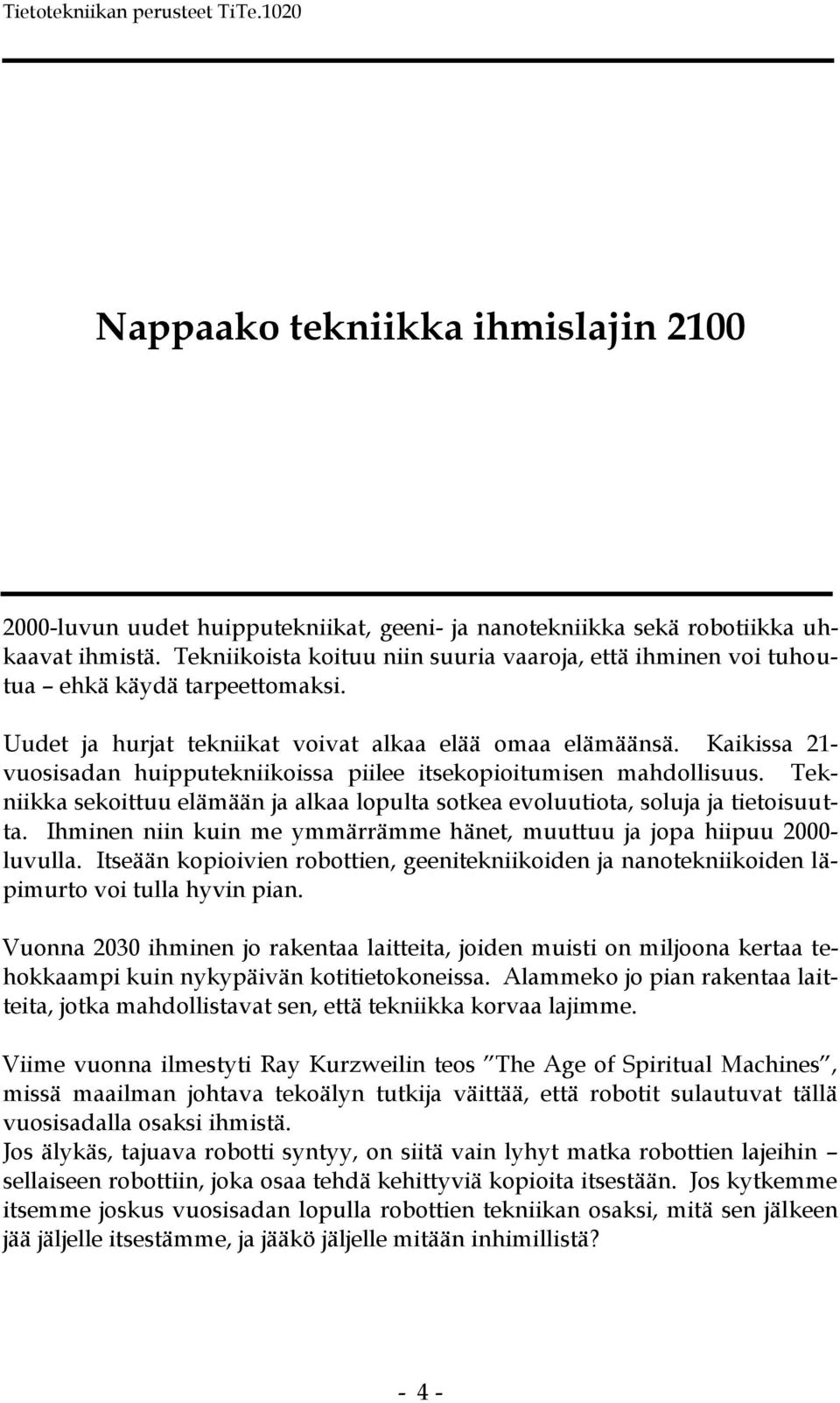 Tietotekniikan perusteet TiTe.1020

Nappaako tekniikka ihmislajin 2100

2000-luvun uudet huipputekniikat, geeni- ja nanotekniikka sekä robotiikka uhkaavat ihmistä. Tekniikoista koituu niin suuria vaaroja, että ihminen voi tuhoutua – ehkä käydä tarpeettomaksi.

Uudet ja hurjat tekniikat voivat alkaa elää omaa elämäänsä. Kaikissa 21-vuosisadan huipputekniikoissa piilee itsekopioitumisen mahdollisuus. Tekniikka sekoittuu elämään ja alkaa lopulta sotkea evoluutiota, soluja ja tietoisuutta. Ihminen niin kuin me ymmärrämme hänet, muuttuu ja jopa hiipuu 2000-luvulla. Itseään kopioivien robottien, geenitekniikoiden ja nanotekniikoiden läpimurto voi tulla hyvin pian.

Vuonna 2030 ihminen jo rakentaa laitteita, joiden muisti on miljoona kertaa tehokkaampi kuin nykypäivän kotitietokoneissa. Alammeko jo pian rakentaa laitteita, jotka mahdollistavat sen, että tekniikka korvaa lajimme.

Viime vuonna ilmestyti Ray Kurzweilin teos ”The Age of Spiritual Machines”, missä maailman johtava tekoälyn tutkija väittää, että robotit sulautuvat tällä vuosisadalla osaksi ihmistä.
Jos älykäs, tajuava robotti syntyy, on siitä vain lyhyt matka robottien lajeihin – sellaiseen robottiin, joka osaa tehdä kehittyviä kopioita itsestään. Jos kytkemme itsemme joskus vuosisadan lopulla robottien tekniikan osaksi, mitä sen jälkeen jää jäljelle itsestämme, ja jääkö jäljelle mitään inhimillistä?

- 4 -